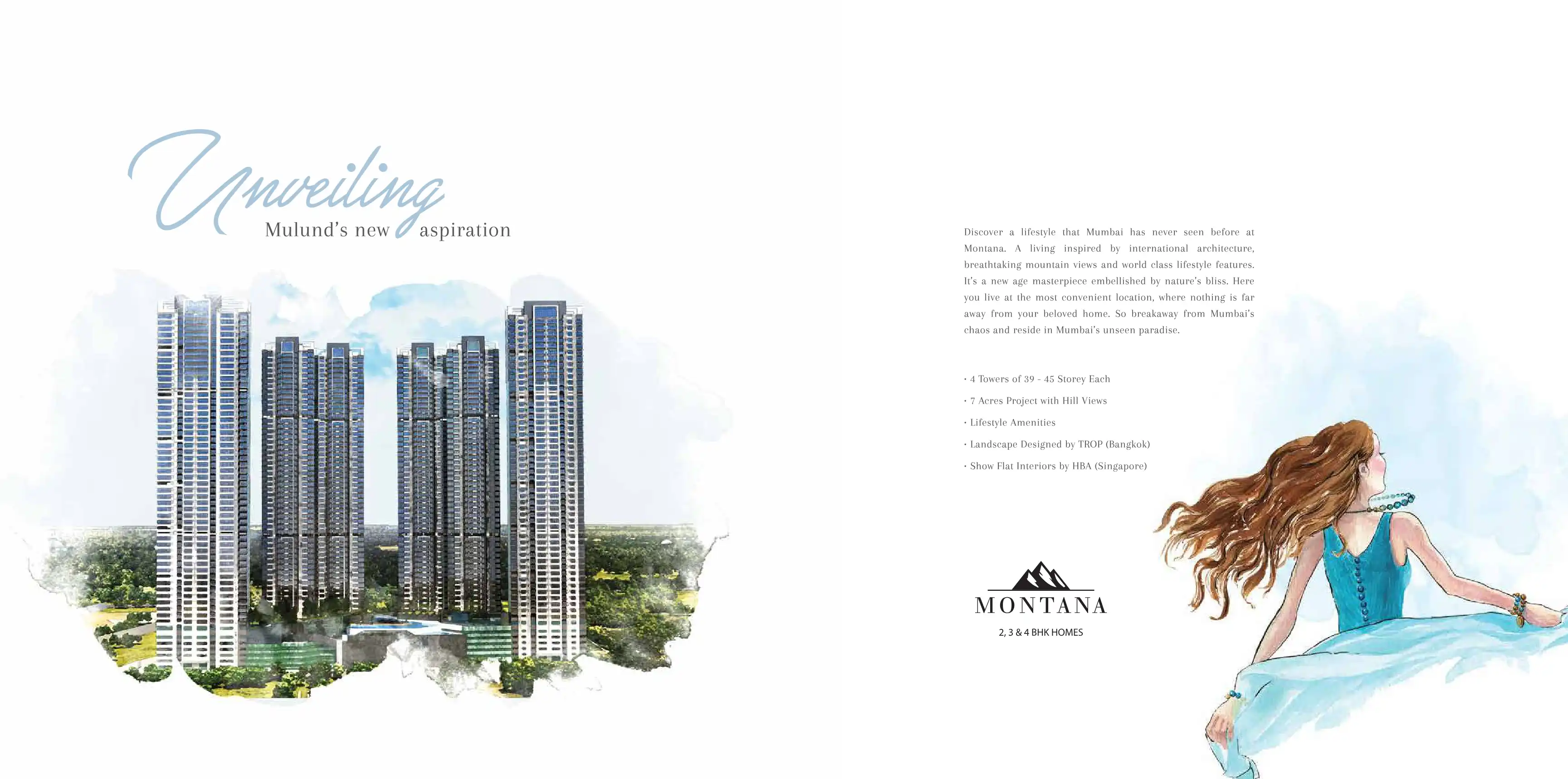 Unveiling
Mulund's new aspiration

Discover a lifestyle that Mumbai has never seen before at Montana. A living inspired by international architecture, breathtaking mountain views and world class lifestyle features. It's a new age masterpiece embellished by nature's bliss. Here you live at the most convenient location, where nothing is far away from your beloved home. So breakaway from Mumbai's chaos and reside in Mumbai's unseen paradise.

• 4 Towers of 39 - 45 Storey Each
• 7 Acres Project with Hill Views
• Lifestyle Amenities
• Landscape Designed by TROP (Bangkok)
• Show Flat Interiors by HBA (Singapore)

MONTANA
2, 3 & 4 BHK HOMES